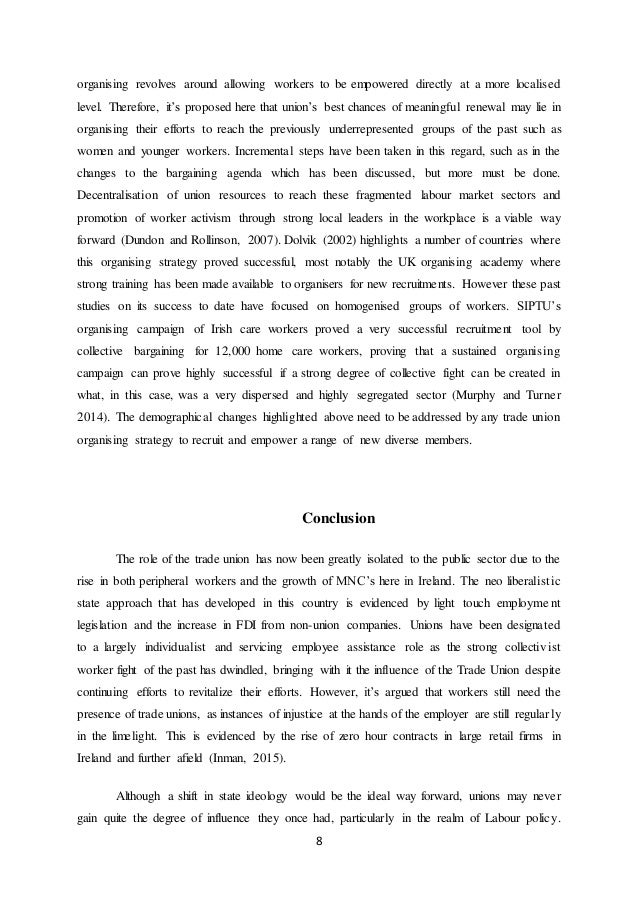 organising revolves around allowing workers to be empowered directly at a more localised level. Therefore, it's proposed here that union's best chances of meaningful renewal may lie in organising their efforts to reach the previously underrepresented groups of the past such as women and younger workers. Incremental steps have been taken in this regard, such as in the changes to the bargaining agenda which has been discussed, but more must be done. Decentralisation of union resources to reach these fragmented labour market sectors and promotion of worker activism through strong local leaders in the workplace is a viable way forward (Dundon and Rollinson, 2007). Dolvik (2002) highlights a number of countries where this organising strategy proved successful, most notably the UK organising academy where strong training has been made available to organisers for new recruitments. However these past studies on its success to date have focused on homogenised groups of workers. SIPTU's organising campaign of Irish care workers proved a very successful recruitment tool by collective bargaining for 12,000 home care workers, proving that a sustained organising campaign can prove highly successful if a strong degree of collective fight can be created in what, in this case, was a very dispersed and highly segregated sector (Murphy and Turner 2014). The demographical changes highlighted above need to be addressed by any trade union organising strategy to recruit and empower a range of new diverse members.

Conclusion

The role of the trade union has now been greatly isolated to the public sector due to the rise in both peripheral workers and the growth of MNC's here in Ireland. The neo liberalistic state approach that has developed in this country is evidenced by light touch employment legislation and the increase in FDI from non-union companies. Unions have been designated to a largely individualist and servicing employee assistance role as the strong collectivist worker fight of the past has dwindled, bringing with it the influence of the Trade Union despite continuing efforts to revitalize their efforts. However, it's argued that workers still need the presence of trade unions, as instances of injustice at the hands of the employer are still regularly in the limelight. This is evidenced by the rise of zero hour contracts in large retail firms in Ireland and further afield (Inman, 2015).

Although a shift in state ideology would be the ideal way forward, unions may never gain quite the degree of influence they once had, particularly in the realm of Labour policy.

8